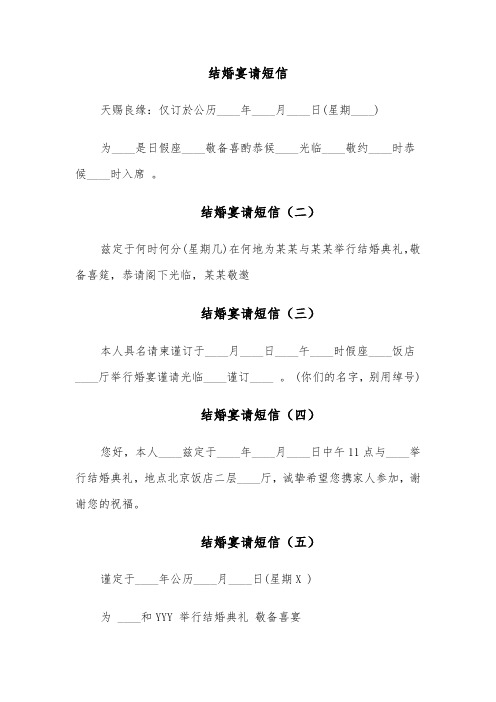 结婚宴请短信

天赐良缘：仅订於公历____年____月____日(星期____)

为____是日假座____敬备喜酌恭候____光临____敬约____时恭候____时入席 。

结婚宴请短信（二）

兹定于何时何分(星期几)在何地为某某与某某举行结婚典礼，敬备喜筵，恭请阁下光临，某某敬邀

结婚宴请短信（三）

本人具名请柬谨订于____月____日____午____时假座____饭店____厅举行婚宴谨请光临____谨订____ 。(你们的名字，别用绰号)

结婚宴请短信（四）

您好，本人____兹定于____年____月____日中午11点与____举行结婚典礼，地点北京饭店二层____厅，诚挚希望您携家人参加，谢谢您的祝福。

结婚宴请短信（五）

谨定于____年公历____月____日(星期X )

为 ____和YYY 举行结婚典礼 敬备喜宴